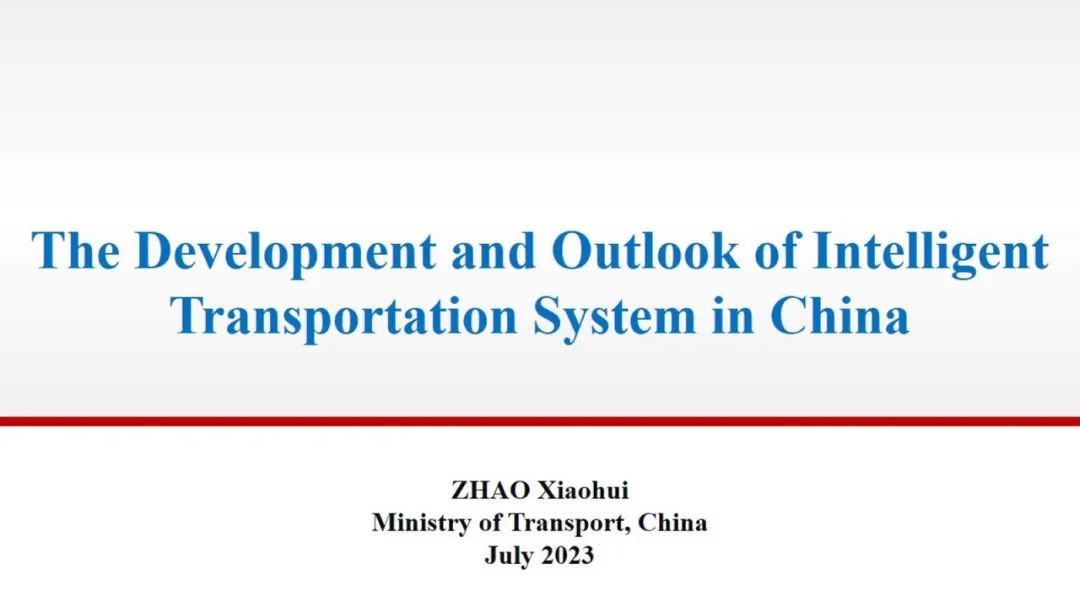 The Development and Outlook of Intelligent Transportation System in China

ZHAO Xiaohui
Ministry of Transport, China
July 2023